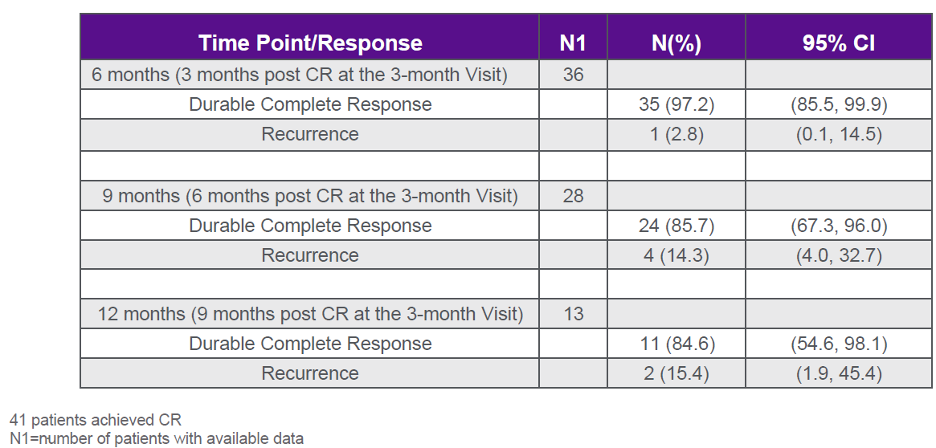 | Time Point/Response | N1 | N(%) | 95% CI |
|---|---|---|---|
| 6 months (3 months post CR at the 3-month Visit) | 36 | | |
| Durable Complete Response | | 35 (97.2) | (85.5, 99.9) |
| Recurrence | | 1 (2.8) | (0.1, 14.5) |
| | | | |
| 9 months (6 months post CR at the 3-month Visit) | 28 | | |
| Durable Complete Response | | 24 (85.7) | (67.3, 96.0) |
| Recurrence | | 4 (14.3) | (4.0, 32.7) |
| | | | |
| 12 months (9 months post CR at the 3-month Visit) | 13 | | |
| Durable Complete Response | | 11 (84.6) | (54.6, 98.1) |
| Recurrence | | 2 (15.4) | (1.9, 45.4) |

41 patients achieved CR
N1=number of patients with available data